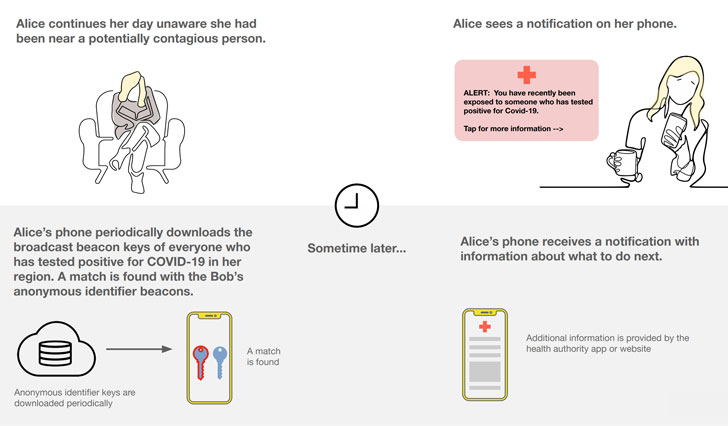 Alice continues her day unaware she had been near a potentially contagious person.

Alice sees a notification on her phone.

ALERT: You have recently been exposed to someone who has tested positive for Covid-19.

Tap for more information -->

Alice's phone periodically downloads the broadcast beacon keys of everyone who has tested positive for COVID-19 in her region. A match is found with the Bob's anonymous identifier beacons.

Sometime later...

Alice's phone receives a notification with information about what to do next.

Anonymous identifier keys are downloaded periodically

A match is found

Additional information is provided by the health authority app or website